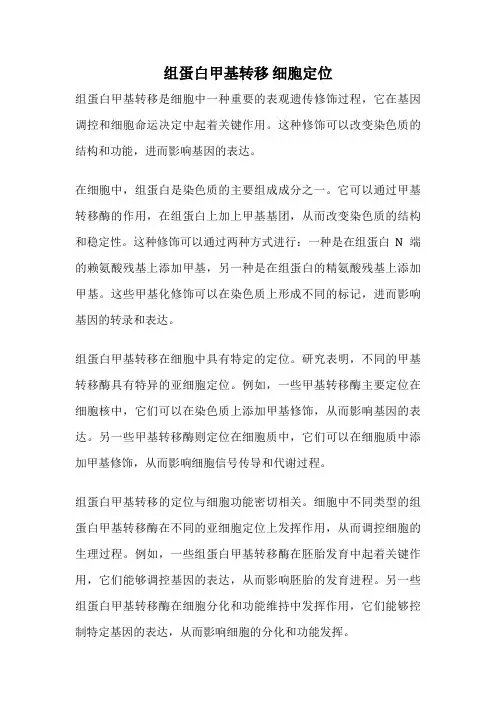 组蛋白甲基转移 细胞定位

组蛋白甲基转移是细胞中一种重要的表观遗传修饰过程，它在基因调控和细胞命运决定中起着关键作用。这种修饰可以改变染色质的结构和功能，进而影响基因的表达。

在细胞中，组蛋白是染色质的主要组成成分之一。它可以通过甲基转移酶的作用，在组蛋白上加上甲基基团，从而改变染色质的结构和稳定性。这种修饰可以通过两种方式进行：一种是在组蛋白 N 端的赖氨酸残基上添加甲基，另一种是在组蛋白的精氨酸残基上添加甲基。这些甲基化修饰可以在染色质上形成不同的标记，进而影响基因的转录和表达。

组蛋白甲基转移在细胞中具有特定的定位。研究表明，不同的甲基转移酶具有特异的亚细胞定位。例如，一些甲基转移酶主要定位在细胞核中，它们可以在染色质上添加甲基修饰，从而影响基因的表达。另一些甲基转移酶则定位在细胞质中，它们可以在细胞质中添加甲基修饰，从而影响细胞信号传导和代谢过程。

组蛋白甲基转移的定位与细胞功能密切相关。细胞中不同类型的组蛋白甲基转移酶在不同的亚细胞定位上发挥作用，从而调控细胞的生理过程。例如，一些组蛋白甲基转移酶在胚胎发育中起着关键作用，它们能够调控基因的表达，从而影响胚胎的发育进程。另一些组蛋白甲基转移酶在细胞分化和功能维持中发挥作用，它们能够控制特定基因的表达，从而影响细胞的分化和功能发挥。